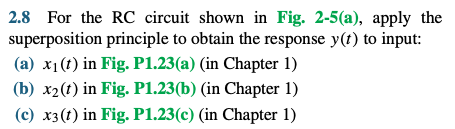 2.8 For the RC circuit shown in Fig. 2-5(a), apply the superposition principle to obtain the response $y(t)$ to input:

(a) $x_1(t)$ in Fig. P1.23(a) (in Chapter 1)

(b) $x_2(t)$ in Fig. P1.23(b) (in Chapter 1)

(c) $x_3(t)$ in Fig. P1.23(c) (in Chapter 1)